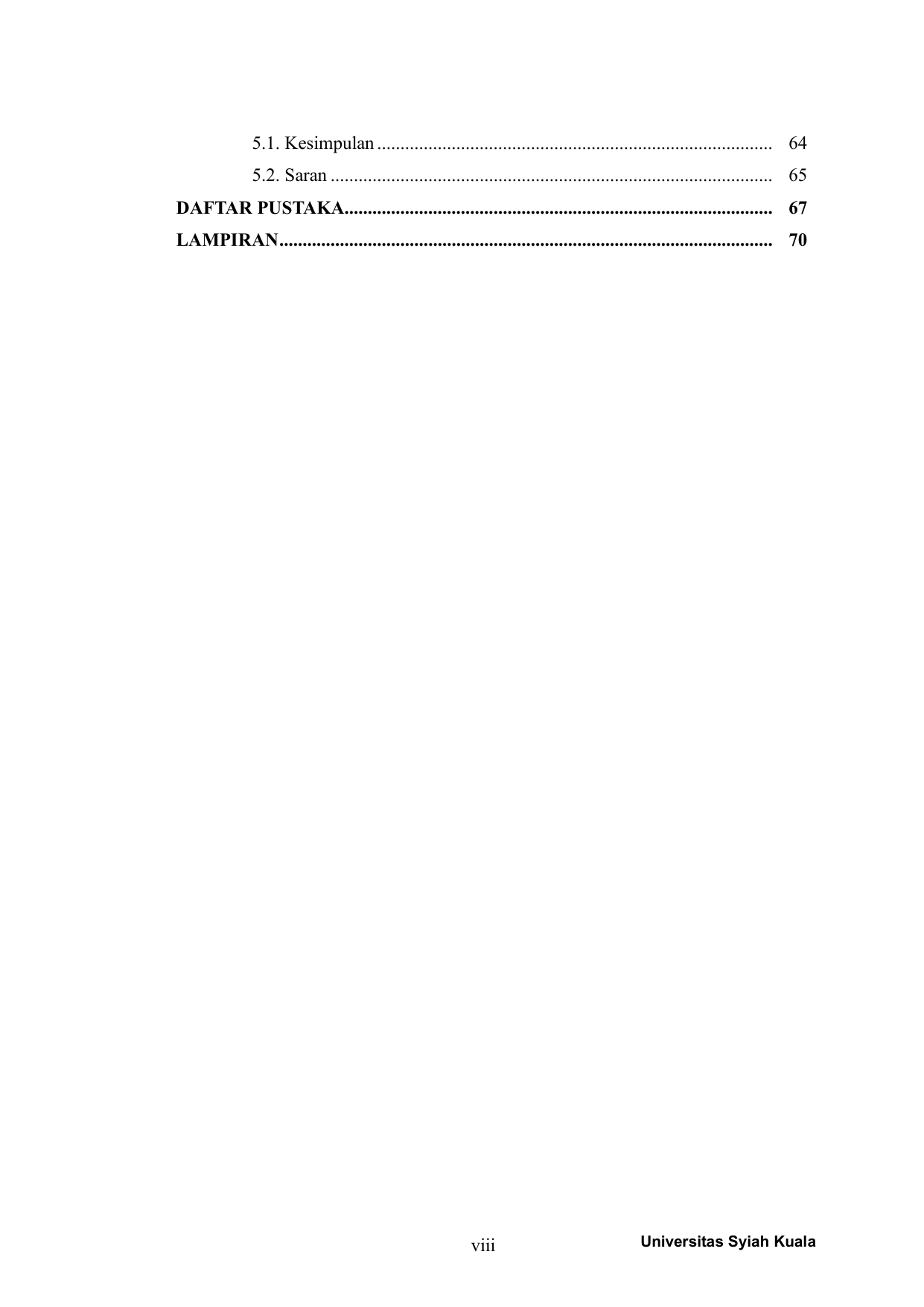 5.1. Kesimpulan 64
5.2. Saran 65
DAFTAR PUSTAKA 67
LAMPIRAN 70

viii

Universitas Syiah Kuala